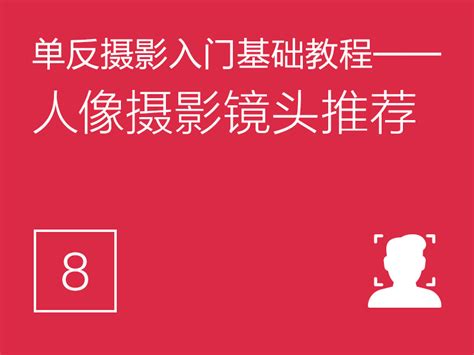 单反摄影入门基础教程——
人像摄影镜头推荐

8